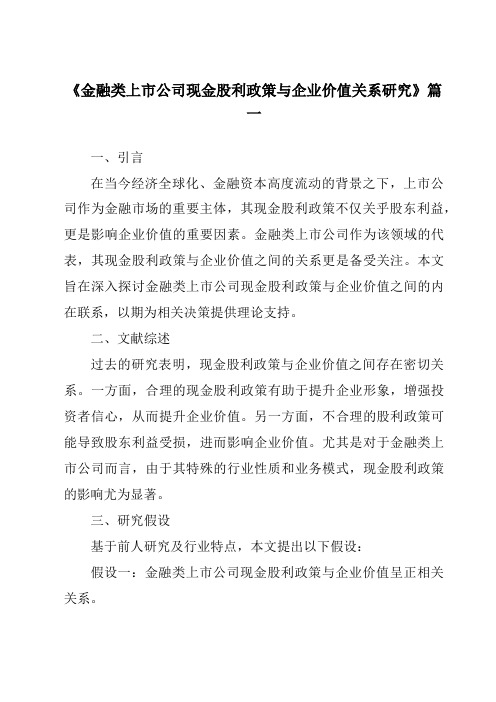 《金融类上市公司现金股利政策与企业价值关系研究》篇一

一、引言

在当今经济全球化、金融资本高度流动的背景之下，上市公司作为金融市场的重要主体，其现金股利政策不仅关乎股东利益，更是影响企业价值的重要因素。金融类上市公司作为该领域的代表，其现金股利政策与企业价值之间的关系更是备受关注。本文旨在深入探讨金融类上市公司现金股利政策与企业价值之间的内在联系，以期为相关决策提供理论支持。

二、文献综述

过去的研究表明，现金股利政策与企业价值之间存在密切关系。一方面，合理的现金股利政策有助于提升企业形象，增强投资者信心，从而提升企业价值。另一方面，不合理的股利政策可能导致股东利益受损，进而影响企业价值。尤其是对于金融类上市公司而言，由于其特殊的行业性质和业务模式，现金股利政策的影响尤为显著。

三、研究假设

基于前人研究及行业特点，本文提出以下假设：

假设一：金融类上市公司现金股利政策与企业价值呈正相关关系。